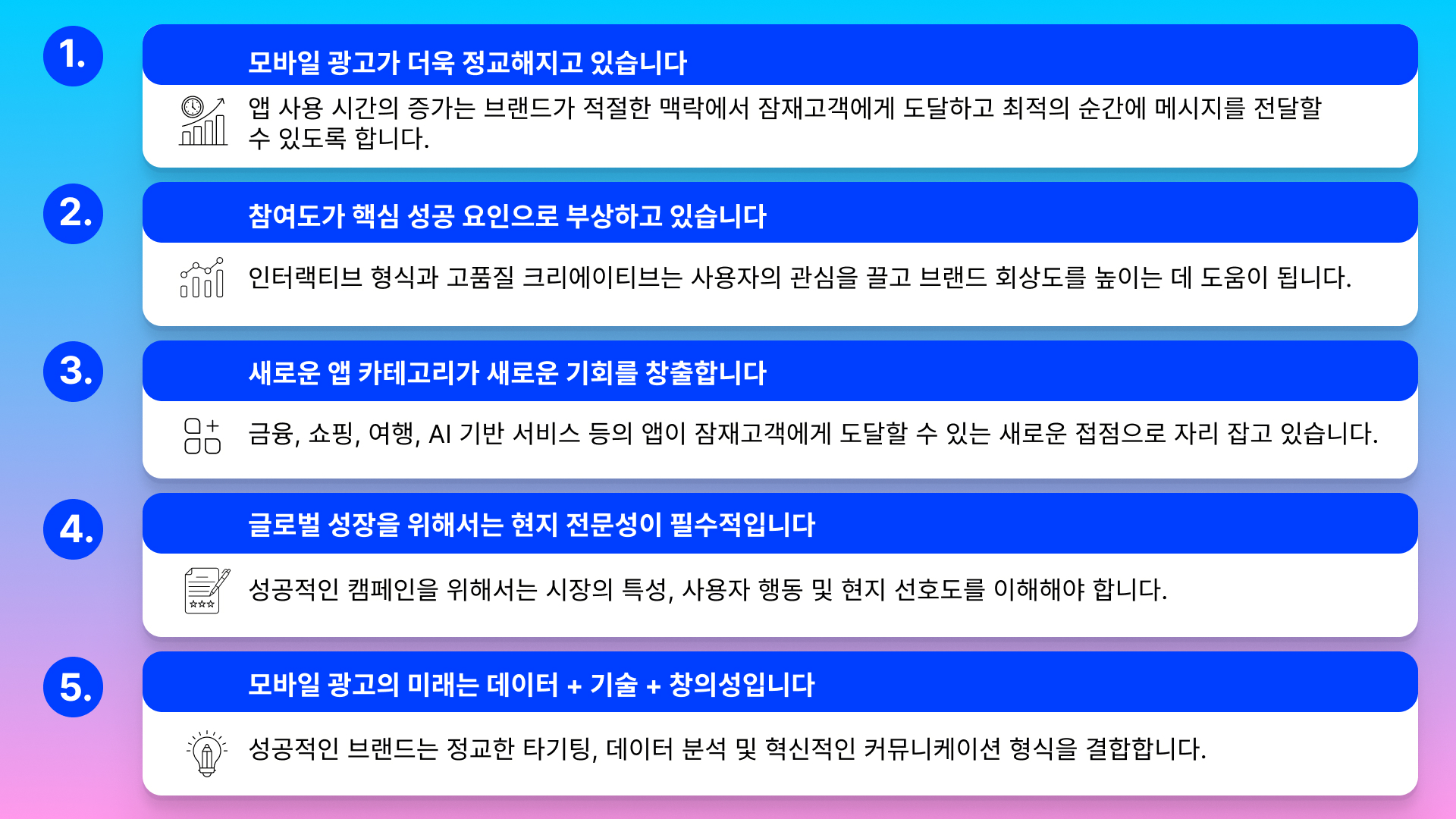 1.

모바일 광고가 더욱 정교해지고 있습니다

앱 사용 시간의 증가는 브랜드가 적절한 맥락에서 잠재고객에게 도달하고 최적의 순간에 메시지를 전달할 수 있도록 합니다.

2.

참여도가 핵심 성공 요인으로 부상하고 있습니다

인터랙티브 형식과 고품질 크리에이티브는 사용자의 관심을 끌고 브랜드 회상도를 높이는 데 도움이 됩니다.

3.

새로운 앱 카테고리가 새로운 기회를 창출합니다

금융, 쇼핑, 여행, AI 기반 서비스 등의 앱이 잠재고객에게 도달할 수 있는 새로운 접점으로 자리 잡고 있습니다.

4.

글로벌 성장을 위해서는 현지 전문성이 필수적입니다

성공적인 캠페인을 위해서는 시장의 특성, 사용자 행동 및 현지 선호도를 이해해야 합니다.

5.

모바일 광고의 미래는 데이터 + 기술 + 창의성입니다

성공적인 브랜드는 정교한 타기팅, 데이터 분석 및 혁신적인 커뮤니케이션 형식을 결합합니다.